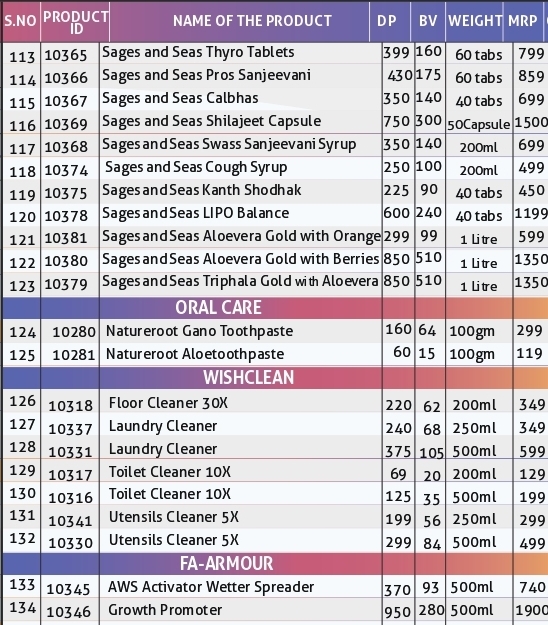 | S.NO | PRODUCT ID | NAME OF THE PRODUCT | DP | BV | WEIGHT | MRP |
|---|---|---|---|---|---|---|
| 113 | 10365 | Sages and Seas Thyro Tablets | 399 | 160 | 60 tabs | 799 |
| 114 | 10366 | Sages and Seas Pros Sanjeevani | 430 | 175 | 60 tabs | 859 |
| 115 | 10367 | Sages and Seas Calbhas | 350 | 140 | 40 tabs | 699 |
| 116 | 10369 | Sages and Seas Shilajeet Capsule | 750 | 300 | 50Capsule | 1500 |
| 117 | 10368 | Sages and Seas Swass Sanjeevani Syrup | 350 | 140 | 200ml | 699 |
| 118 | 10374 | Sages and Seas Cough Syrup | 250 | 100 | 200ml | 499 |
| 119 | 10375 | Sages and Seas Kanth Shodhak | 225 | 90 | 40 tabs | 450 |
| 120 | 10378 | Sages and Seas LIPO Balance | 600 | 240 | 40 tabs | 1199 |
| 121 | 10381 | Sages and Seas Aloevera Gold with Orange | 299 | 99 | 1 Litre | 599 |
| 122 | 10380 | Sages and Seas Aloevera Gold with Berries | 850 | 510 | 1 Litre | 1350 |
| 123 | 10379 | Sages and Seas Triphala Gold with Aloevera | 850 | 510 | 1 Litre | 1350 |
| | | ORAL CARE | | | | |
| 124 | 10280 | Natureroot Gano Toothpaste | 160 | 64 | 100gm | 299 |
| 125 | 10281 | Natureroot Aloetoothpaste | 60 | 15 | 100gm | 119 |
| | | WISHCLEAN | | | | |
| 126 | 10318 | Floor Cleaner 30X | 220 | 62 | 200ml | 349 |
| 127 | 10337 | Laundry Cleaner | 240 | 68 | 250ml | 349 |
| 128 | 10331 | Laundry Cleaner | 375 | 105 | 500ml | 599 |
| 129 | 10317 | Toilet Cleaner 10X | 69 | 20 | 200ml | 129 |
| 130 | 10316 | Toilet Cleaner 10X | 125 | 35 | 500ml | 199 |
| 131 | 10341 | Utensils Cleaner 5X | 199 | 56 | 250ml | 299 |
| 132 | 10330 | Utensils Cleaner 5X | 299 | 84 | 500ml | 499 |
| | | FA-ARMOUR | | | | |
| 133 | 10345 | AWS Activator Wetter Spreader | 370 | 93 | 500ml | 740 |
| 134 | 10346 | Growth Promoter | 950 | 280 | 500ml | 1900 |